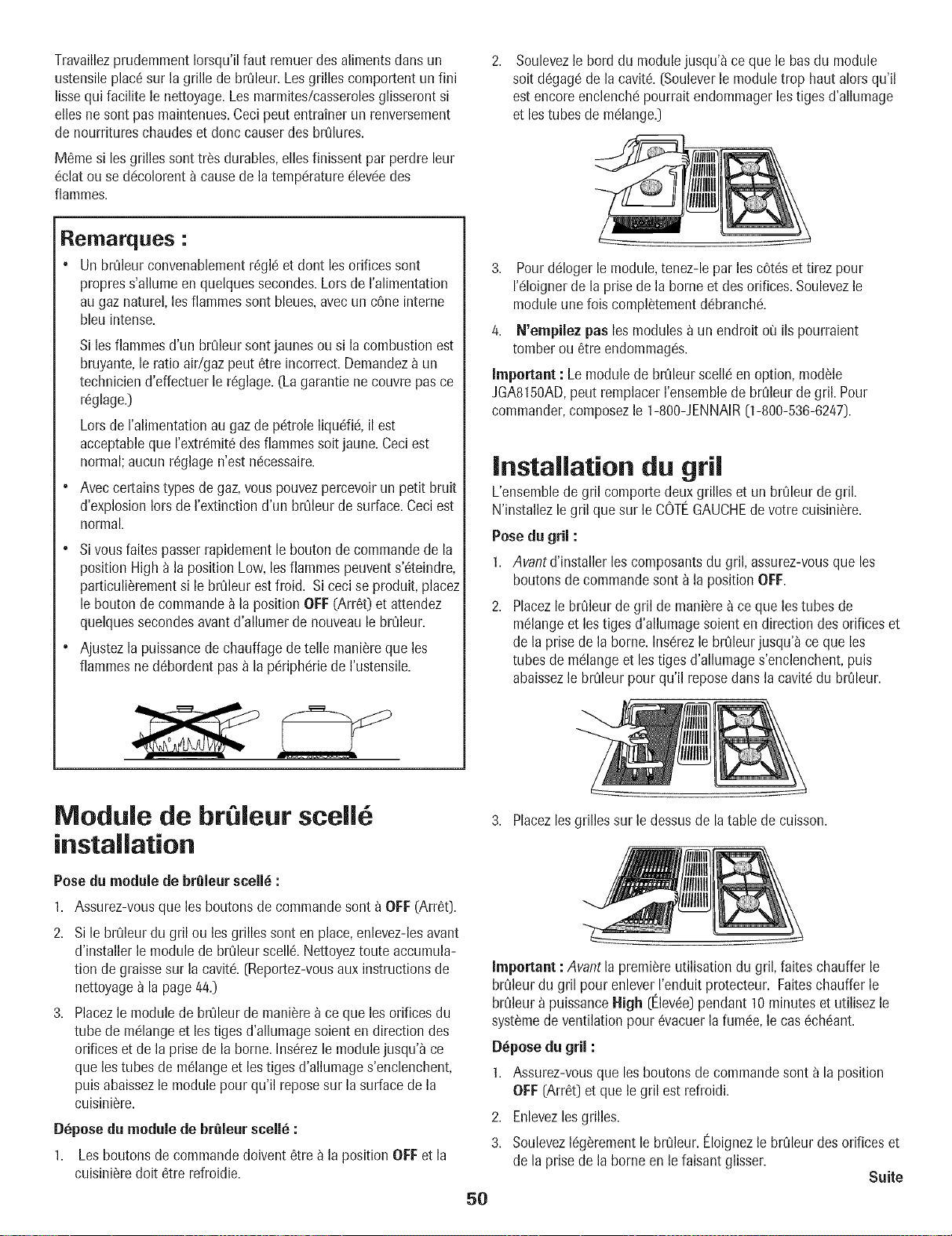 Travaillez prudemment lorsqu'il faut remuer des aliments dans un ustensile placé sur la grille de brûleur. Les grilles comportent un fini lisse qui facilite le nettoyage. Les marmites/casseroles glisseront si elles ne sont pas maintenues. Ceci peut entraîner un renversement de nourritures chaudes et donc causer des brûlures.

Même si les grilles sont très durables, elles finissent par perdre leur éclat ou se décolorent à cause de la température élevée des flammes.

Remarques :

• Un brûleur convenablement réglé et dont les orifices sont propres s'allume en quelques secondes. Lors de l'alimentation au gaz naturel, les flammes sont bleues, avec un cône interne bleu intense.

Si les flammes d'un brûleur sont jaunes ou si la combustion est bruyante, le ratio air/gaz peut être incorrect. Demandez à un technicien d'effectuer le réglage. (La garantie ne couvre pas ce réglage.)

Lors de l'alimentation au gaz de pétrole liquéfié, il est acceptable que l'extrémité des flammes soit jaune. Ceci est normal; aucun réglage n'est nécessaire.

• Avec certains types de gaz, vous pouvez percevoir un petit bruit d'explosion lors de l'extinction d'un brûleur de surface. Ceci est normal.

• Si vous faites passer rapidement le bouton de commande de la position High à la position Low, les flammes peuvent s'éteindre, particulièrement si le brûleur est froid. Si ceci se produit, placez le bouton de commande à la position OFF (Arrêt) et attendez quelques secondes avant d'allumer de nouveau le brûleur.

• Ajustez la puissance de chauffage de telle manière que les flammes ne débordent pas à la périphérie de l'ustensile.

Module de brûleur scellé installation

Pose du module de brûleur scellé :

1. Assurez-vous que les boutons de commande sont à OFF (Arrêt).

2. Si le brûleur du gril ou les grilles sont en place, enlevez-les avant d'installer le module de brûleur scellé. Nettoyez toute accumulation de graisse sur la cavité. (Reportez-vous aux instructions de nettoyage à la page 44.)

3. Placez le module de brûleur de manière à ce que les orifices du tube de mélange et les tiges d'allumage soient en direction des orifices et de la prise de la borne. Insérez le module jusqu'à ce que les tubes de mélange et les tiges d'allumage s'enclenchent, puis abaissez le module pour qu'il repose sur la surface de la cuisinière.

Dépose du module de brûleur scellé :

1. Les boutons de commande doivent être à la position OFF et la cuisinière doit être refroidie.

2. Soulevez le bord du module jusqu'à ce que le bas du module soit dégagé de la cavité. (Soulever le module trop haut alors qu'il est encore enclenché pourrait endommager les tiges d'allumage et les tubes de mélange.)

3. Pour déloger le module, tenez-le par les côtés et tirez pour l'éloigner de la prise de la borne et des orifices. Soulevez le module une fois complètement débranché.

4. N'empilez pas les modules à un endroit où ils pourraient tomber ou être endommagés.

Important : Le module de brûleur scellé en option, modèle JGA8150AD, peut remplacer l'ensemble de brûleur de gril. Pour commander, composez le 1-800-JENNAIR (1-800-536-6247).

Installation du gril

L'ensemble de gril comporte deux grilles et un brûleur de gril. N'installez le gril que sur le CÔTÉ GAUCHE de votre cuisinière.

Pose du gril :

1. Avant d'installer les composants du gril, assurez-vous que les boutons de commande sont à la position OFF.

2. Placez le brûleur de gril de manière à ce que les tubes de mélange et les tiges d'allumage soient en direction des orifices et de la prise de la borne. Insérez le brûleur jusqu'à ce que les tubes de mélange et les tiges d'allumage s'enclenchent, puis abaissez le brûleur pour qu'il repose dans la cavité du brûleur.

3. Placez les grilles sur le dessus de la table de cuisson.

Important : Avant la première utilisation du gril, faites chauffer le brûleur du gril pour enlever l'enduit protecteur. Faites chauffer le brûleur à puissance High (Élevée) pendant 10 minutes et utilisez le système de ventilation pour évacuer la fumée, le cas échéant.

Dépose du gril :

1. Assurez-vous que les boutons de commande sont à la position OFF (Arrêt) et que le gril est refroidi.

2. Enlevez les grilles.

3. Soulevez légèrement le brûleur. Éloignez le brûleur des orifices et de la prise de la borne en le faisant glisser.

Suite

50